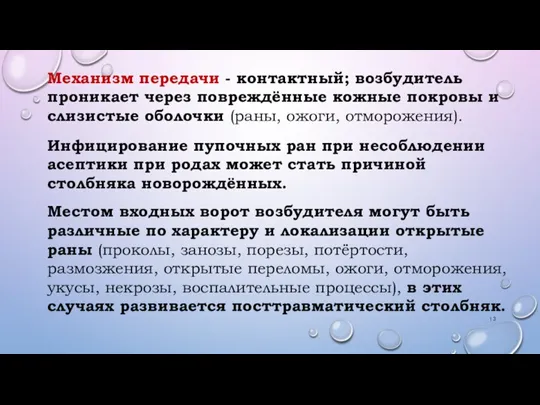 Механизм передачи - контактный; возбудитель проникает через повреждённые кожные покровы и слизистые оболочки (раны, ожоги, отморожения).

Инфицирование пупочных ран при несоблюдении асептики при родах может стать причиной столбняка новорождённых.

Местом входных ворот возбудителя могут быть различные по характеру и локализации открытые раны (проколы, занозы, порезы, потёртости, размозжения, открытые переломы, ожоги, отморожения, укусы, некрозы, воспалительные процессы), в этих случаях развивается посттравматический столбняк.

13